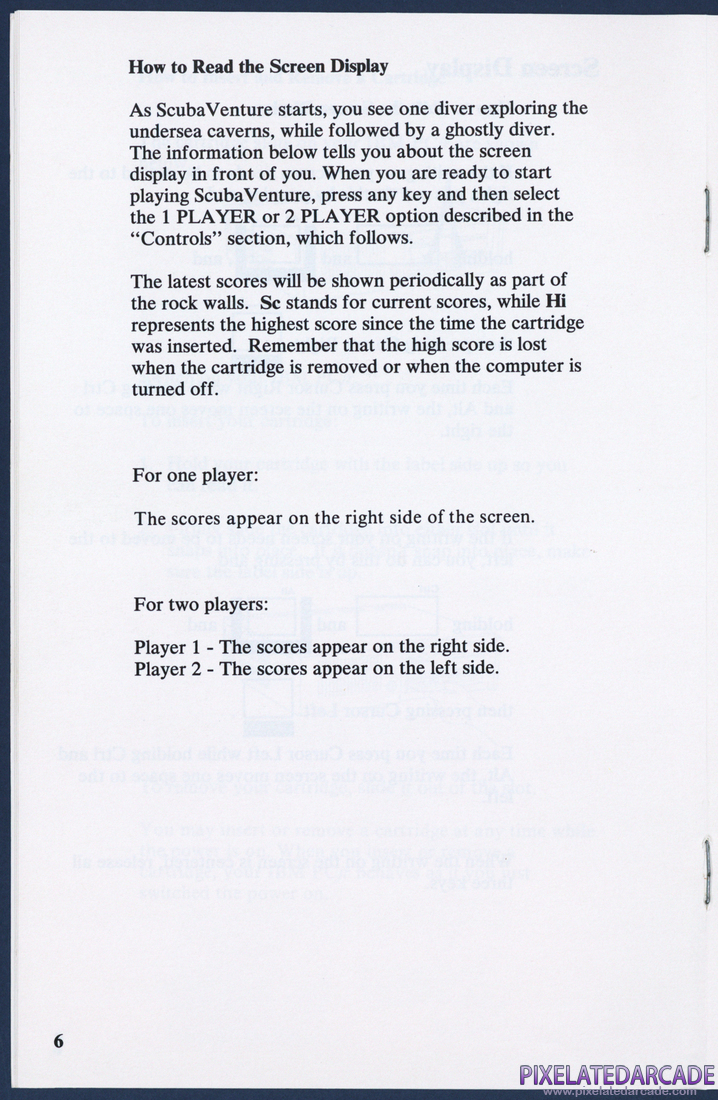 How to Read the Screen Display

As ScubaVenture starts, you see one diver exploring the undersea caverns, while followed by a ghostly diver. The information below tells you about the screen display in front of you. When you are ready to start playing ScubaVenture, press any key and then select the 1 PLAYER or 2 PLAYER option described in the "Controls" section, which follows.

The latest scores will be shown periodically as part of the rock walls. Sc stands for current scores, while Hi represents the highest score since the time the cartridge was inserted. Remember that the high score is lost when the cartridge is removed or when the computer is turned off.

For one player:

The scores appear on the right side of the screen.

For two players:

Player 1 - The scores appear on the right side.
Player 2 - The scores appear on the left side.

6

PIXELATEDARCADE
www.pixelatedarcade.com